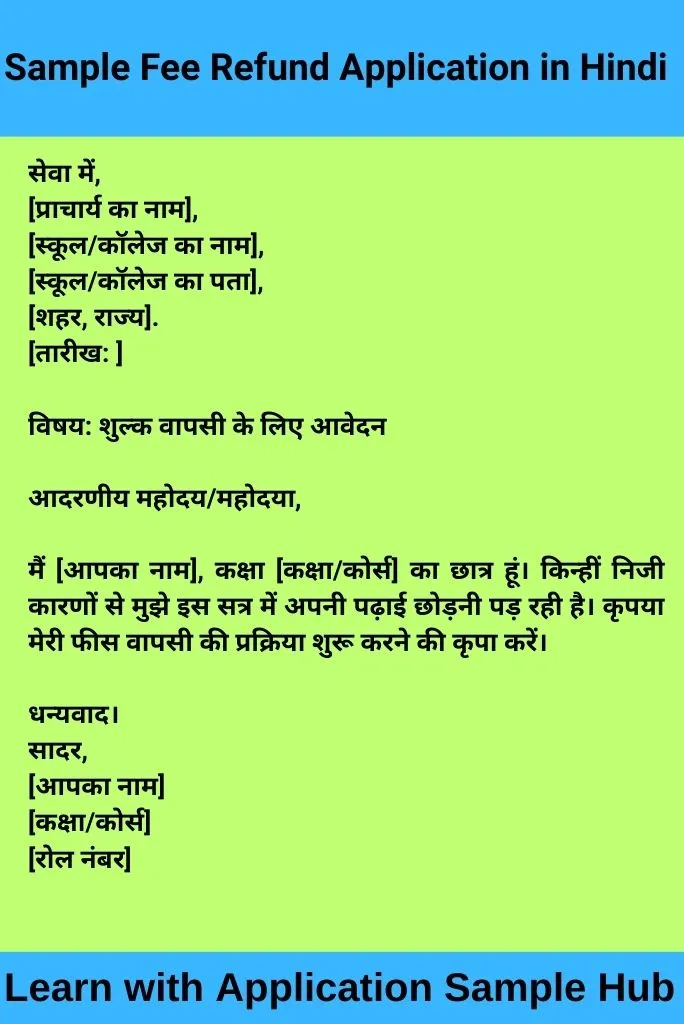 Sample Fee Refund Application in Hindi

सेवा में,
[प्राचार्य का नाम],
[स्कूल/कॉलेज का नाम],
[स्कूल/कॉलेज का पता],
[शहर, राज्य].
[तारीख: ]

विषय: शुल्क वापसी के लिए आवेदन

आदरणीय महोदय/महोदया,

मैं [आपका नाम], कक्षा [कक्षा/कोर्स] का छात्र हूं। किन्हीं निजी कारणों से मुझे इस सत्र में अपनी पढ़ाई छोड़नी पड़ रही है। कृपया मेरी फीस वापसी की प्रक्रिया शुरू करने की कृपा करें।

धन्यवाद।
सादर,
[आपका नाम]
[कक्षा/कोर्स]
[रोल नंबर]

Learn with Application Sample Hub